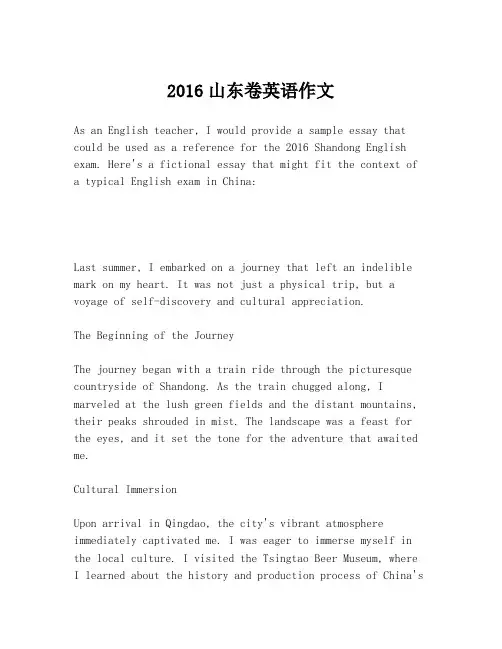 2016 山东卷英语作文

As an English teacher, I would provide a sample essay that could be used as a reference for the 2016 Shandong English exam. Here's a fictional essay that might fit the context of a typical English exam in China:

Last summer, I embarked on a journey that left an indelible mark on my heart. It was not just a physical trip, but a voyage of self-discovery and cultural appreciation.

The Beginning of the Journey

The journey began with a train ride through the picturesque countryside of Shandong. As the train chugged along, I marveled at the lush green fields and the distant mountains, their peaks shrouded in mist. The landscape was a feast for the eyes, and it set the tone for the adventure that awaited me.

Cultural Immersion

Upon arrival in Qingdao, the city's vibrant atmosphere immediately captivated me. I was eager to immerse myself in the local culture. I visited the Tsingtao Beer Museum, where I learned about the history and production process of China's